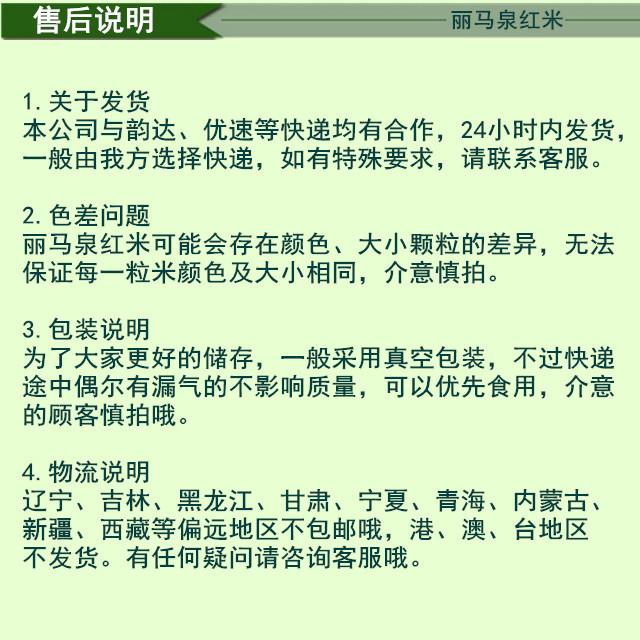 售后说明

丽马泉红米

1. 关于发货
本公司与韵达、优速等快递均有合作，24小时内发货，一般由我方选择快递，如有特殊要求，请联系客服。

2. 色差问题
丽马泉红米可能会存在颜色、大小颗粒的差异，无法保证每一粒米颜色及大小相同，介意慎拍。

3. 包装说明
为了大家更好的储存，一般采用真空包装，不过快递途中偶尔有漏气的不影响质量，可以优先食用，介意的顾客慎拍哦。

4. 物流说明
辽宁、吉林、黑龙江、甘肃、宁夏、青海、内蒙古、新疆、西藏等偏远地区不包邮哦，港、澳、台地区不发货。有任何疑问请咨询客服哦。